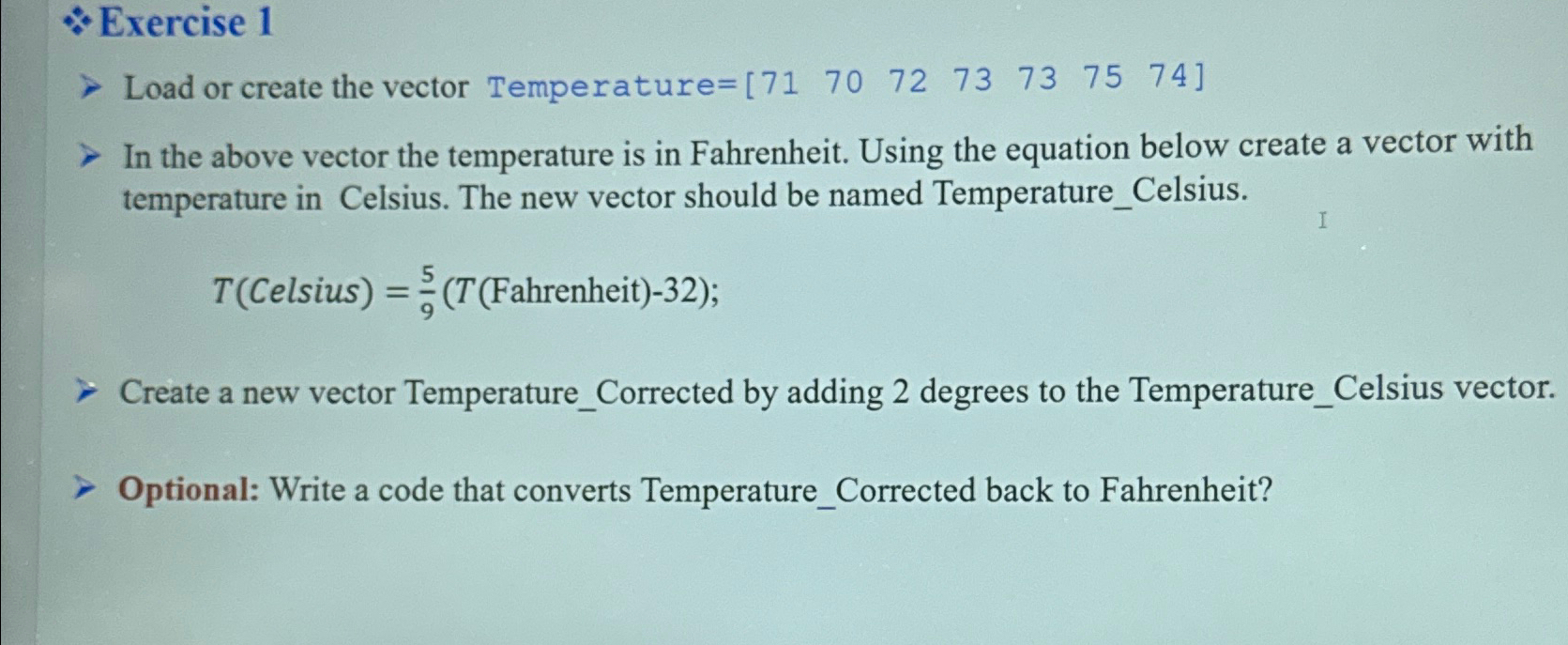 ❖ Exercise 1

➢ Load or create the vector Temperature=[71 70 72 73 73 75 74]

➢ In the above vector the temperature is in Fahrenheit. Using the equation below create a vector with temperature in Celsius. The new vector should be named Temperature_Celsius.

$T(Celsius) = \frac{5}{9}(T(\text{Fahrenheit})-32);$

➢ Create a new vector Temperature_Corrected by adding 2 degrees to the Temperature_Celsius vector.

➢ Optional: Write a code that converts Temperature_Corrected back to Fahrenheit?